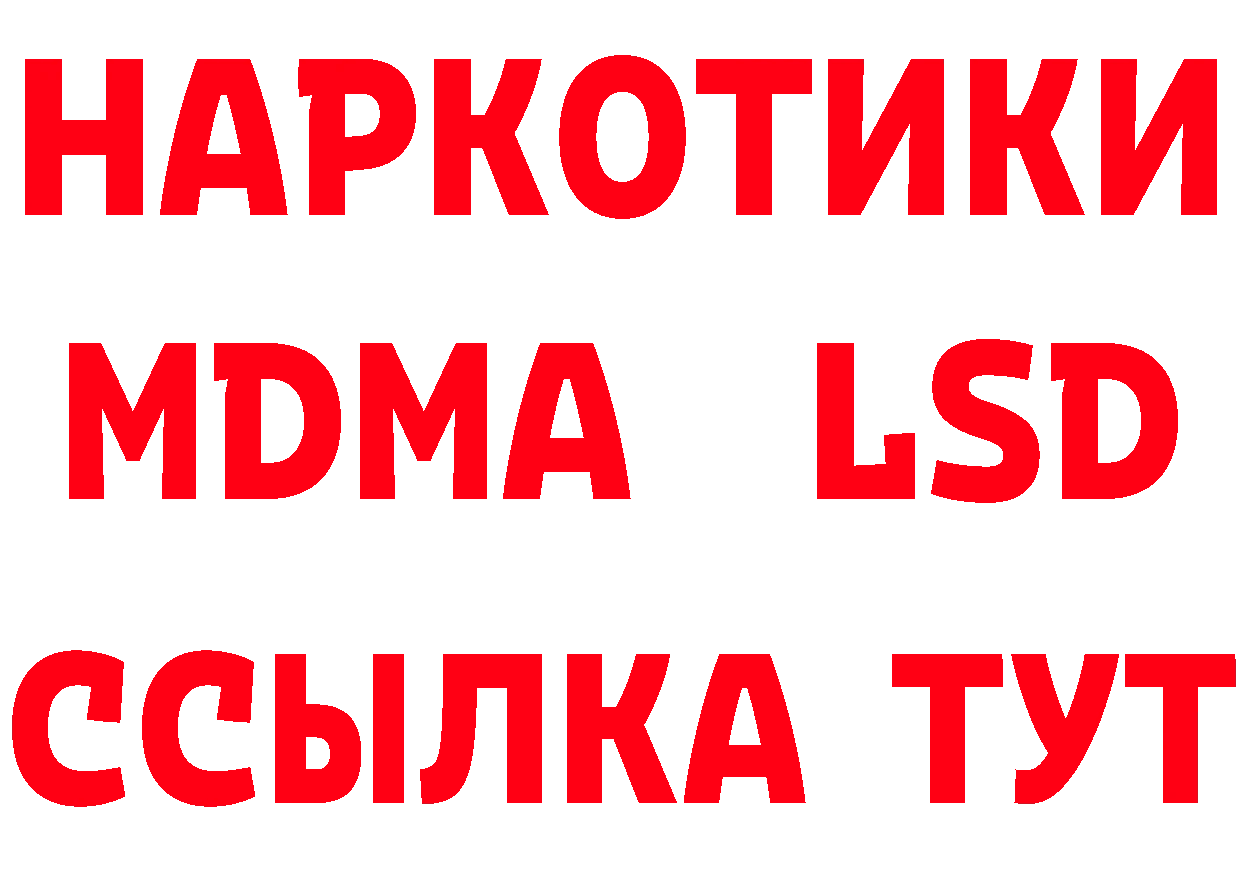 НАРКОТИКИ
MDMA LSD
ССЫЛКА ТУТ